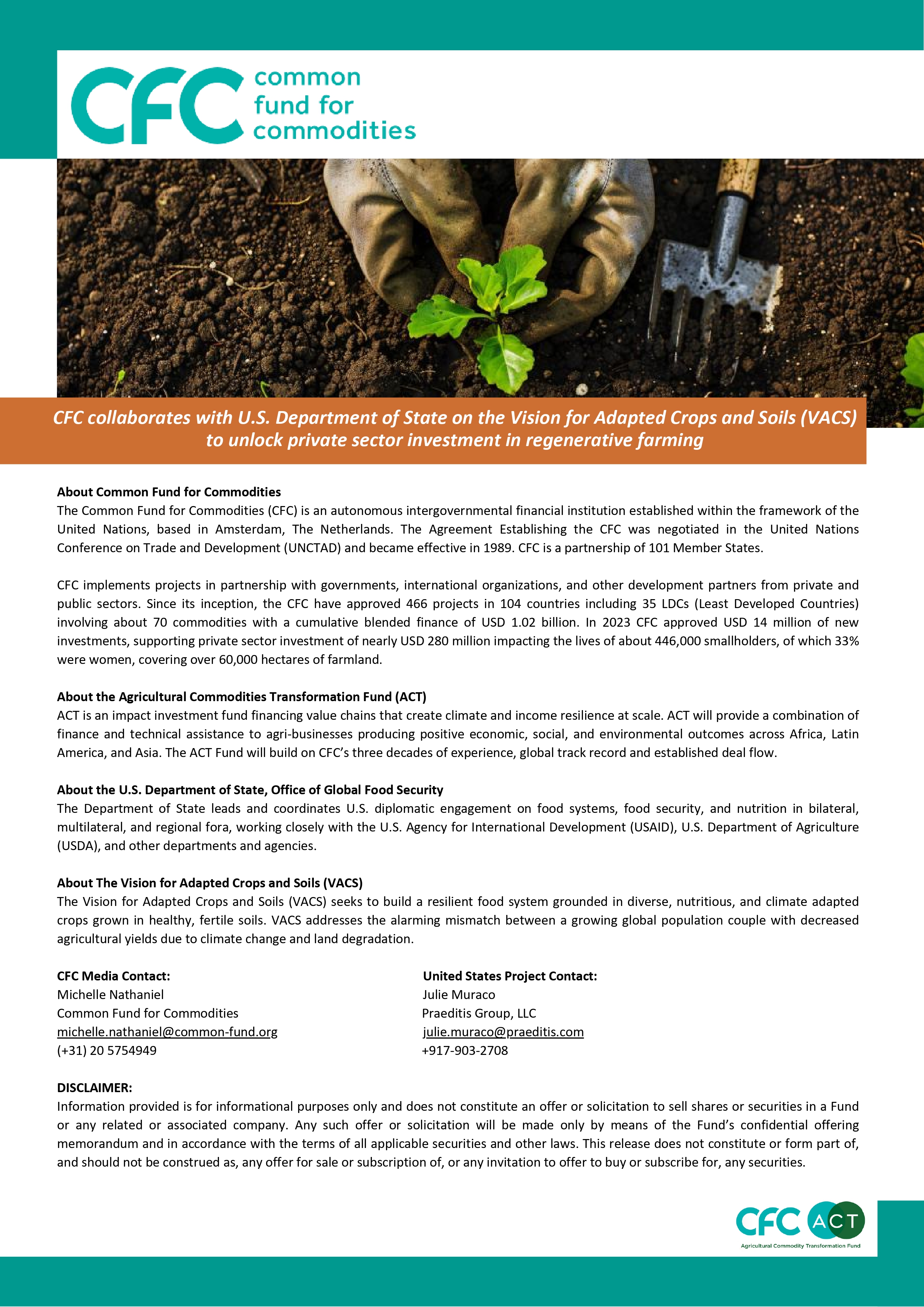 CFC common fund for commodities

CFC collaborates with U.S. Department of State on the Vision for Adapted Crops and Soils (VACS) to unlock private sector investment in regenerative farming

About Common Fund for Commodities
The Common Fund for Commodities (CFC) is an autonomous intergovernmental financial institution established within the framework of the United Nations, based in Amsterdam, The Netherlands. The Agreement Establishing the CFC was negotiated in the United Nations Conference on Trade and Development (UNCTAD) and became effective in 1989. CFC is a partnership of 101 Member States.

CFC implements projects in partnership with governments, international organizations, and other development partners from private and public sectors. Since its inception, the CFC have approved 466 projects in 104 countries including 35 LDCs (Least Developed Countries) involving about 70 commodities with a cumulative blended finance of USD 1.02 billion. In 2023 CFC approved USD 14 million of new investments, supporting private sector investment of nearly USD 280 million impacting the lives of about 446,000 smallholders, of which 33% were women, covering over 60,000 hectares of farmland.

About the Agricultural Commodities Transformation Fund (ACT)
ACT is an impact investment fund financing value chains that create climate and income resilience at scale. ACT will provide a combination of finance and technical assistance to agri-businesses producing positive economic, social, and environmental outcomes across Africa, Latin America, and Asia. The ACT Fund will build on CFC's three decades of experience, global track record and established deal flow.

About the U.S. Department of State, Office of Global Food Security
The Department of State leads and coordinates U.S. diplomatic engagement on food systems, food security, and nutrition in bilateral, multilateral, and regional fora, working closely with the U.S. Agency for International Development (USAID), U.S. Department of Agriculture (USDA), and other departments and agencies.

About The Vision for Adapted Crops and Soils (VACS)
The Vision for Adapted Crops and Soils (VACS) seeks to build a resilient food system grounded in diverse, nutritious, and climate adapted crops grown in healthy, fertile soils. VACS addresses the alarming mismatch between a growing global population couple with decreased agricultural yields due to climate change and land degradation.

CFC Media Contact:
Michelle Nathaniel
Common Fund for Commodities
michelle.nathaniel@common-fund.org
(+31) 20 5754949

United States Project Contact:
Julie Muraco
Praeditis Group, LLC
julie.muraco@praeditis.com
+917-903-2708

DISCLAIMER:
Information provided is for informational purposes only and does not constitute an offer or solicitation to sell shares or securities in a Fund or any related or associated company. Any such offer or solicitation will be made only by means of the Fund's confidential offering memorandum and in accordance with the terms of all applicable securities and other laws. This release does not constitute or form part of, and should not be construed as, any offer for sale or subscription of, or any invitation to offer to buy or subscribe for, any securities.

CFC ACT
Agricultural Commodity Transformation Fund